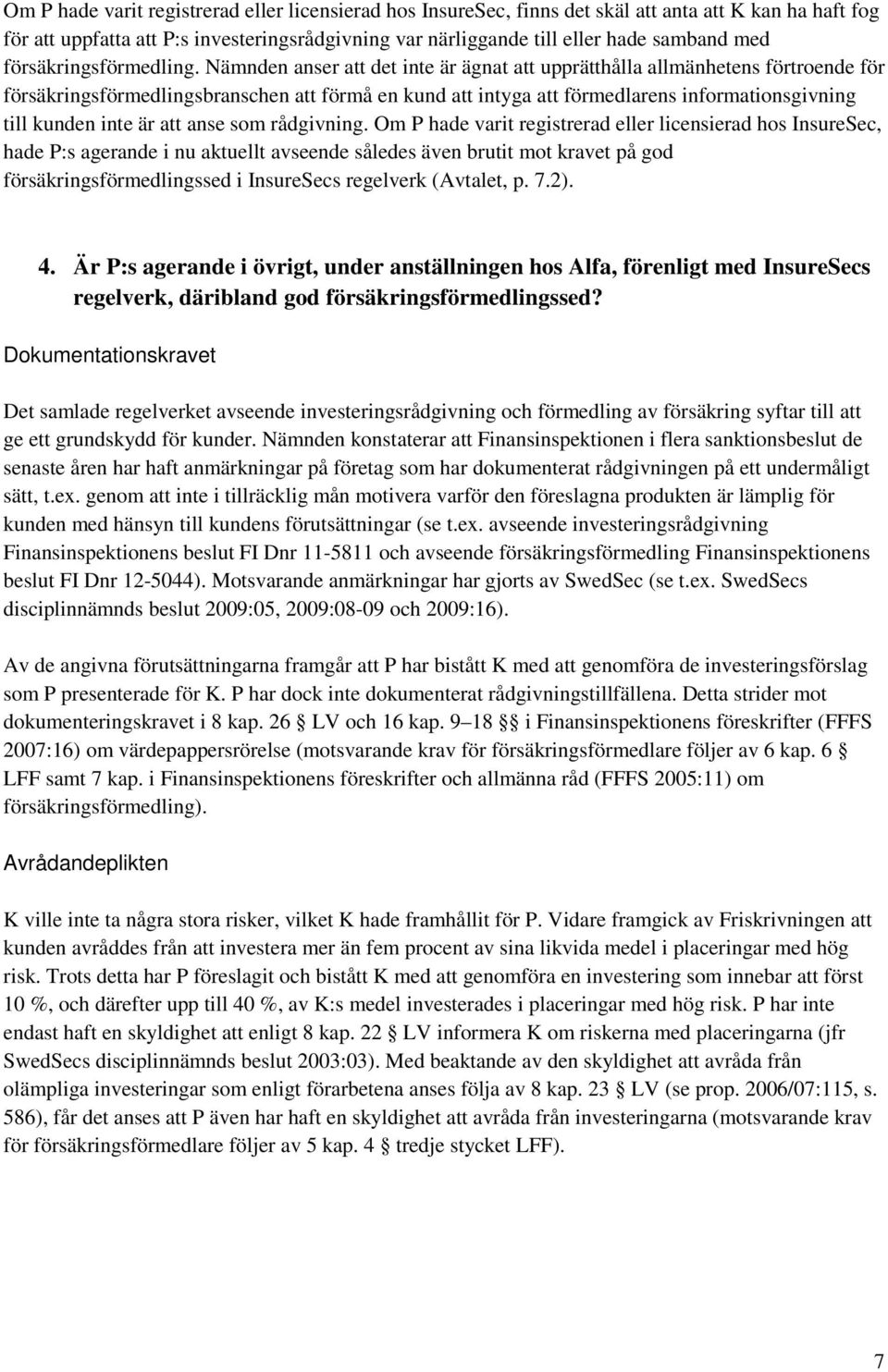 Om P hade varit registrerad eller licensierad hos InsureSec, finns det skäl att anta att K kan ha haft fog för att uppfatta att P:s investeringsrådgivning var närliggande till eller hade samband med försäkringsförmedling. Nämnden anser att det inte är ägnat att upprätthålla allmänhetens förtroende för försäkringsförmedlingsbranschen att förmå en kund att intyga att förmedlarens informationsgivning till kunden inte är att anse som rådgivning. Om P hade varit registrerad eller licensierad hos InsureSec, hade P:s agerande i nu aktuellt avseende således även brutit mot kravet på god försäkringsförmedlingssed i InsureSecs regelverk (Avtalet, p. 7.2).

4. Är P:s agerande i övrigt, under anställningen hos Alfa, förenligt med InsureSecs regelverk, däribland god försäkringsförmedlingssed?

Dokumentationskravet

Det samlade regelverket avseende investeringsrådgivning och förmedling av försäkring syftar till att ge ett grundskydd för kunder. Nämnden konstaterar att Finansinspektionen i flera sanktionsbeslut de senaste åren har haft anmärkningar på företag som har dokumenterat rådgivningen på ett undermåligt sätt, t.ex. genom att inte i tillräcklig mån motivera varför den föreslagna produkten är lämplig för kunden med hänsyn till kundens förutsättningar (se t.ex. avseende investeringsrådgivning Finansinspektionens beslut FI Dnr 11-5811 och avseende försäkringsförmedling Finansinspektionens beslut FI Dnr 12-5044). Motsvarande anmärkningar har gjorts av SwedSec (se t.ex. SwedSecs disciplinnämnds beslut 2009:05, 2009:08-09 och 2009:16).

Av de angivna förutsättningarna framgår att P har bistått K med att genomföra de investeringsförslag som P presenterade för K. P har dock inte dokumenterat rådgivningstillfällena. Detta strider mot dokumenteringskravet i 8 kap. 26 § LV och 16 kap. 9–18 §§ i Finansinspektionens föreskrifter (FFFS 2007:16) om värdepappersrörelse (motsvarande krav för försäkringsförmedlare följer av 6 kap. 6 § LFF samt 7 kap. i Finansinspektionens föreskrifter och allmänna råd (FFFS 2005:11) om försäkringsförmedling).

Avrådandeplikten

K ville inte ta några stora risker, vilket K hade framhållit för P. Vidare framgick av Friskrivningen att kunden avråddes från att investera mer än fem procent av sina likvida medel i placeringar med hög risk. Trots detta har P föreslagit och bistått K med att genomföra en investering som innebar att först 10 %, och därefter upp till 40 %, av K:s medel investerades i placeringar med hög risk. P har inte endast haft en skyldighet att enligt 8 kap. 22 § LV informera K om riskerna med placeringarna (jfr SwedSecs disciplinnämnds beslut 2003:03). Med beaktande av den skyldighet att avråda från olämpliga investeringar som enligt förarbetena anses följa av 8 kap. 23 § LV (se prop. 2006/07:115, s. 586), får det anses att P även har haft en skyldighet att avråda från investeringarna (motsvarande krav för försäkringsförmedlare följer av 5 kap. 4 § tredje stycket LFF).

7